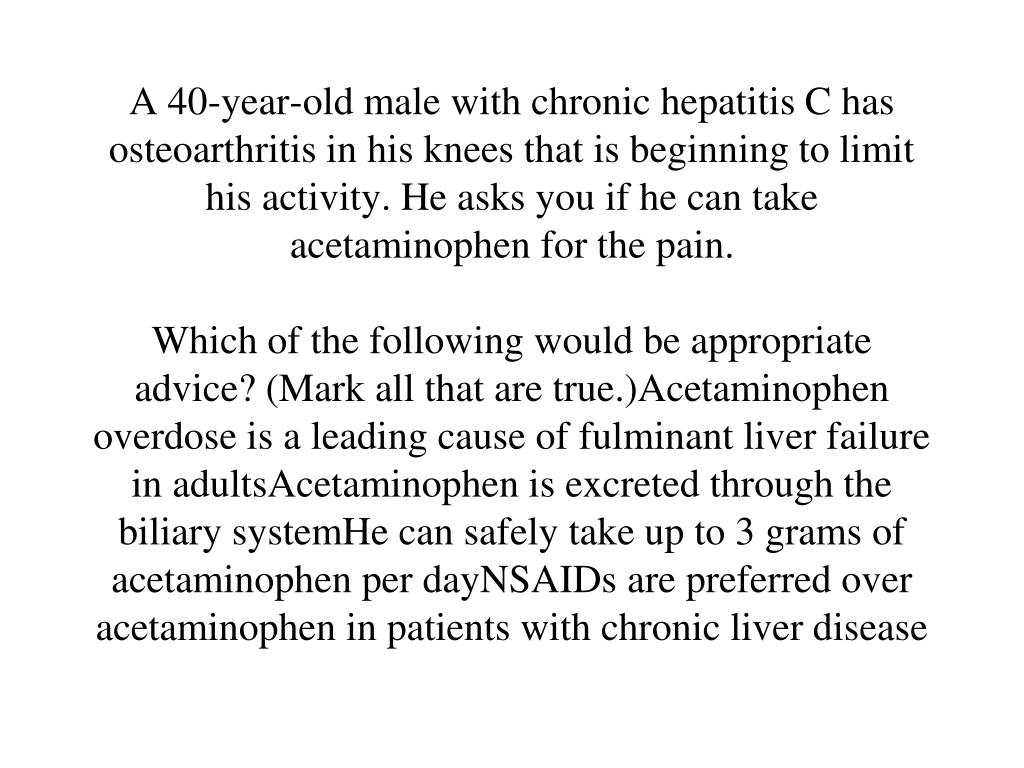 A 40-year-old male with chronic hepatitis C has osteoarthritis in his knees that is beginning to limit his activity. He asks you if he can take acetaminophen for the pain.

Which of the following would be appropriate advice? (Mark all that are true.)Acetaminophen overdose is a leading cause of fulminant liver failure in adultsAcetaminophen is excreted through the biliary systemHe can safely take up to 3 grams of acetaminophen per dayNSAIDs are preferred over acetaminophen in patients with chronic liver disease